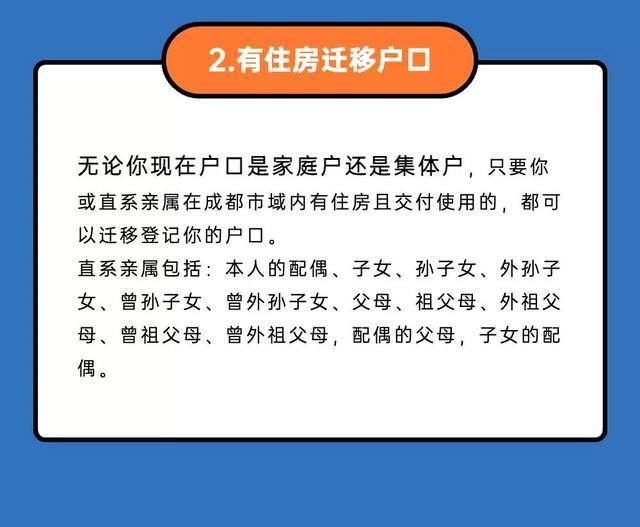 2.有住房迁移户口

无论你现在户口是家庭户还是集体户，只要你或直系亲属在成都市域内有住房且交付使用的，都可以迁移登记你的户口。
直系亲属包括：本人的配偶、子女、孙子女、外孙子女、曾孙子女、曾外孙子女、父母、祖父母、外祖父母、曾祖父母、曾外祖父母，配偶的父母，子女的配偶。